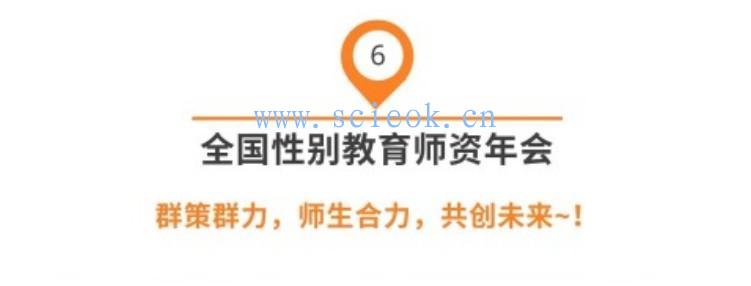 6

www.scieok.cn

全国性别教育师资年会

群策群力，师生合力，共创未来~!